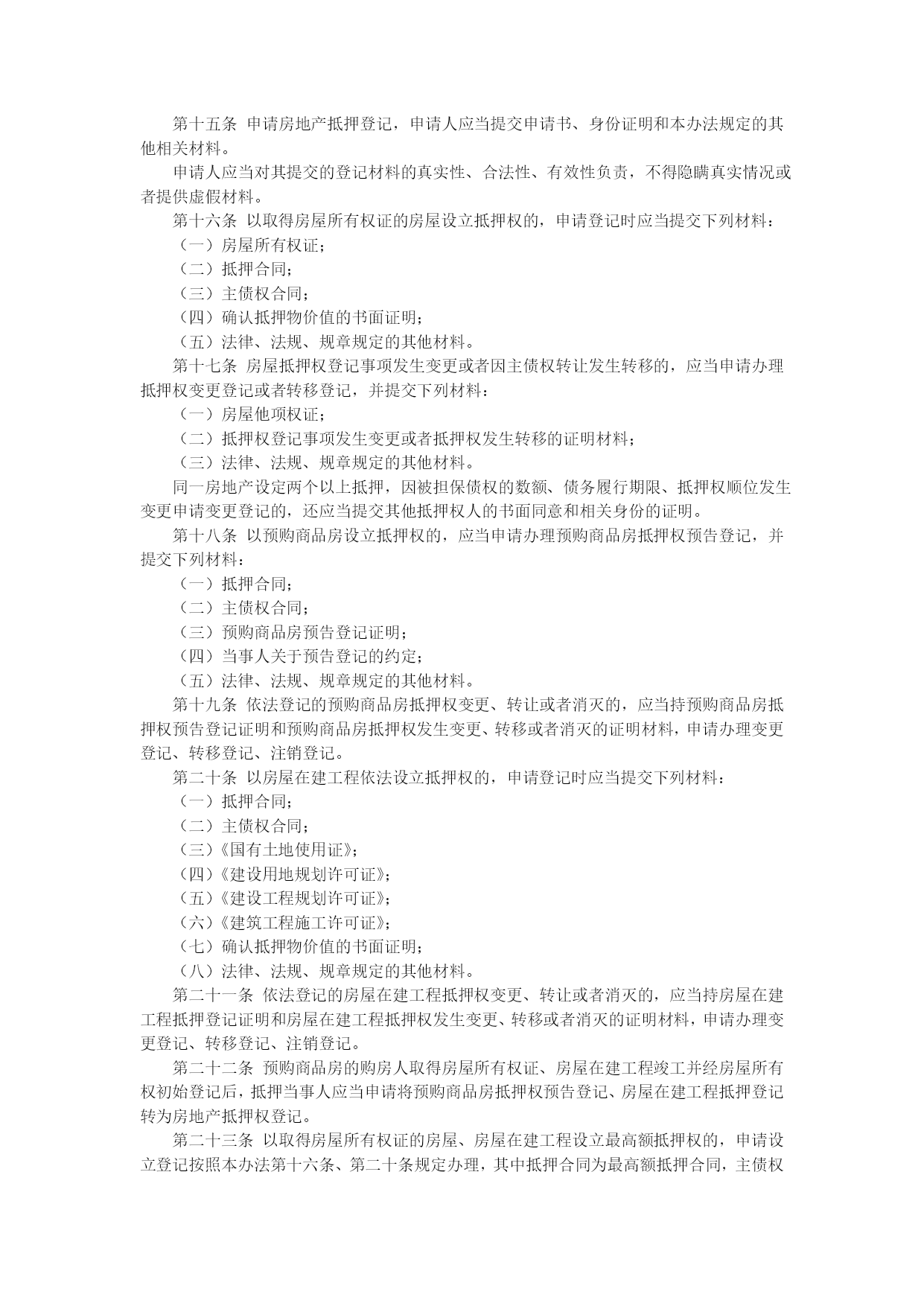 第十五条 申请房地产抵押登记，申请人应当提交申请书、身份证明和本办法规定的其他相关材料。

申请人应当对其提交的登记材料的真实性、合法性、有效性负责，不得隐瞒真实情况或者提供虚假材料。

第十六条 以取得房屋所有权证的房屋设立抵押权的，申请登记时应当提交下列材料：

（一）房屋所有权证；

（二）抵押合同；

（三）主债权合同；

（四）确认抵押物价值的书面证明；

（五）法律、法规、规章规定的其他材料。

第十七条 房屋抵押权登记事项发生变更或者因主债权转让发生转移的，应当申请办理抵押权变更登记或者转移登记，并提交下列材料：

（一）房屋他项权证；

（二）抵押权登记事项发生变更或者抵押权发生转移的证明材料；

（三）法律、法规、规章规定的其他材料。

同一房地产设定两个以上抵押，因被担保债权的数额、债务履行期限、抵押权顺位发生变更申请变更登记的，还应当提交其他抵押权人的书面同意和相关身份的证明。

第十八条 以预购商品房设立抵押权的，应当申请办理预购商品房抵押权预告登记，并提交下列材料：

（一）抵押合同；

（二）主债权合同；

（三）预购商品房预告登记证明；

（四）当事人关于预告登记的约定；

（五）法律、法规、规章规定的其他材料。

第十九条 依法登记的预购商品房抵押权变更、转让或者消灭的，应当持预购商品房抵押权预告登记证明和预购商品房抵押权发生变更、转移或者消灭的证明材料，申请办理变更登记、转移登记、注销登记。

第二十条 以房屋在建工程依法设立抵押权的，申请登记时应当提交下列材料：

（一）抵押合同；

（二）主债权合同；

（三）《国有土地使用证》；

（四）《建设用地规划许可证》；

（五）《建设工程规划许可证》；

（六）《建筑工程施工许可证》；

（七）确认抵押物价值的书面证明；

（八）法律、法规、规章规定的其他材料。

第二十一条 依法登记的房屋在建工程抵押权变更、转让或者消灭的，应当持房屋在建工程抵押登记证明和房屋在建工程抵押权发生变更、转移或者消灭的证明材料，申请办理变更登记、转移登记、注销登记。

第二十二条 预购商品房的购房人取得房屋所有权证、房屋在建工程竣工并经房屋所有权初始登记后，抵押当事人应当申请将预购商品房抵押权预告登记、房屋在建工程抵押登记转为房地产抵押权登记。

第二十三条 以取得房屋所有权证的房屋、房屋在建工程设立最高额抵押权的，申请设立登记按照本办法第十六条、第二十条规定办理，其中抵押合同为最高额抵押合同，主债权